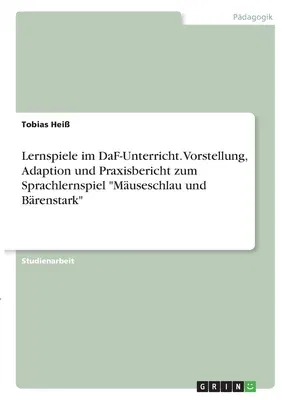 Pädagogik

Tobias Heiß

Lernspiele im DaF-Unterricht. Vorstellung, Adaption und Praxisbericht zum Sprachlernspiel "Mäuseschlau und Bärenstark"

Studienarbeit

GRIN